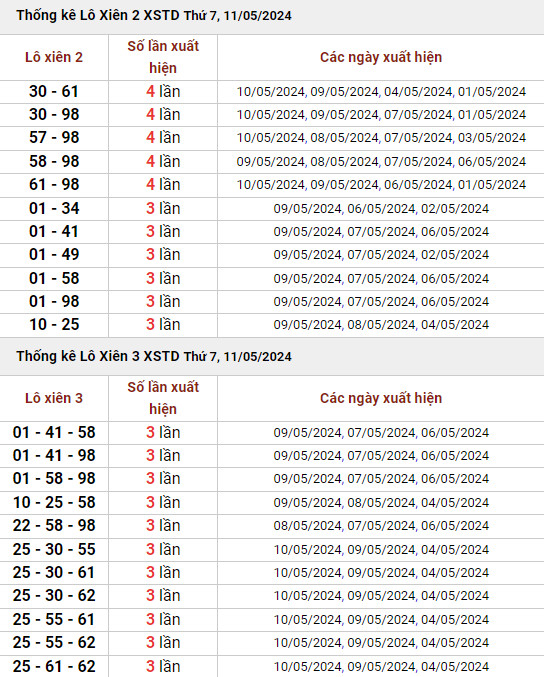 Thống kê Lô Xiên 2 XSTD Thứ 7, 11/05/2024

| Lô xiên 2 | Số lần xuất hiện | Các ngày xuất hiện |
|---|---|---|
| 30 - 61 | 4 lần | 10/05/2024, 09/05/2024, 04/05/2024, 01/05/2024 |
| 30 - 98 | 4 lần | 10/05/2024, 09/05/2024, 07/05/2024, 01/05/2024 |
| 57 - 98 | 4 lần | 10/05/2024, 08/05/2024, 07/05/2024, 03/05/2024 |
| 58 - 98 | 4 lần | 09/05/2024, 08/05/2024, 07/05/2024, 06/05/2024 |
| 61 - 98 | 4 lần | 10/05/2024, 09/05/2024, 06/05/2024, 01/05/2024 |
| 01 - 34 | 3 lần | 09/05/2024, 06/05/2024, 02/05/2024 |
| 01 - 41 | 3 lần | 09/05/2024, 07/05/2024, 06/05/2024 |
| 01 - 49 | 3 lần | 09/05/2024, 07/05/2024, 02/05/2024 |
| 01 - 58 | 3 lần | 09/05/2024, 07/05/2024, 06/05/2024 |
| 01 - 98 | 3 lần | 09/05/2024, 07/05/2024, 06/05/2024 |
| 10 - 25 | 3 lần | 09/05/2024, 08/05/2024, 04/05/2024 |

Thống kê Lô Xiên 3 XSTD Thứ 7, 11/05/2024

| Lô xiên 3 | Số lần xuất hiện | Các ngày xuất hiện |
|---|---|---|
| 01 - 41 - 58 | 3 lần | 09/05/2024, 07/05/2024, 06/05/2024 |
| 01 - 41 - 98 | 3 lần | 09/05/2024, 07/05/2024, 06/05/2024 |
| 01 - 58 - 98 | 3 lần | 09/05/2024, 07/05/2024, 06/05/2024 |
| 10 - 25 - 58 | 3 lần | 09/05/2024, 08/05/2024, 04/05/2024 |
| 22 - 58 - 98 | 3 lần | 08/05/2024, 07/05/2024, 06/05/2024 |
| 25 - 30 - 55 | 3 lần | 10/05/2024, 09/05/2024, 04/05/2024 |
| 25 - 30 - 61 | 3 lần | 10/05/2024, 09/05/2024, 04/05/2024 |
| 25 - 30 - 62 | 3 lần | 10/05/2024, 09/05/2024, 04/05/2024 |
| 25 - 55 - 61 | 3 lần | 10/05/2024, 09/05/2024, 04/05/2024 |
| 25 - 55 - 62 | 3 lần | 10/05/2024, 09/05/2024, 04/05/2024 |
| 25 - 61 - 62 | 3 lần | 10/05/2024, 09/05/2024, 04/05/2024 |